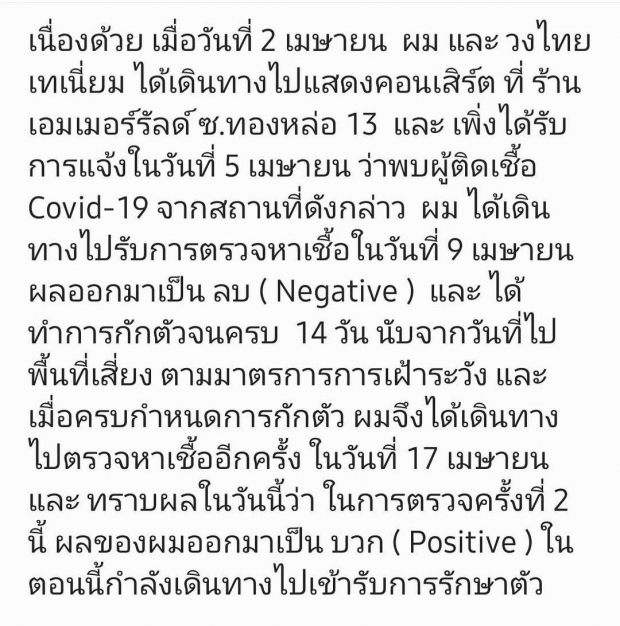 เนื่องด้วย เมื่อวันที่ 2 เมษายน  ผม และ วงไทยเทเนี่ยม ได้เดินทางไปแสดงคอนเสิร์ต ที่ ร้าน เอมเมอร์รัลด์ ซ.ทองหล่อ 13  และ เพิ่งได้รับการแจ้งในวันที่ 5 เมษายน ว่าพบผู้ติดเชื้อ Covid-19 จากสถานที่ดังกล่าว  ผม ได้เดินทางไปรับการตรวจหาเชื้อในวันที่ 9 เมษายน ผลออกมาเป็น ลบ ( Negative )  และ ได้ทำการกักตัวจนครบ  14 วัน นับจากวันที่ไปพื้นที่เสี่ยง ตามมาตรการการเฝ้าระวัง และ เมื่อครบกำหนดการกักตัว ผมจึงได้เดินทางไปตรวจหาเชื้ออีกครั้ง ในวันที่ 17 เมษายน และ ทราบผลในวันนี้ว่า ในการตรวจครั้งที่ 2 นี้ ผลของผมออกมาเป็น บวก ( Positive ) ในตอนนี้กำลังเดินทางไปเข้ารับการรักษาตัว